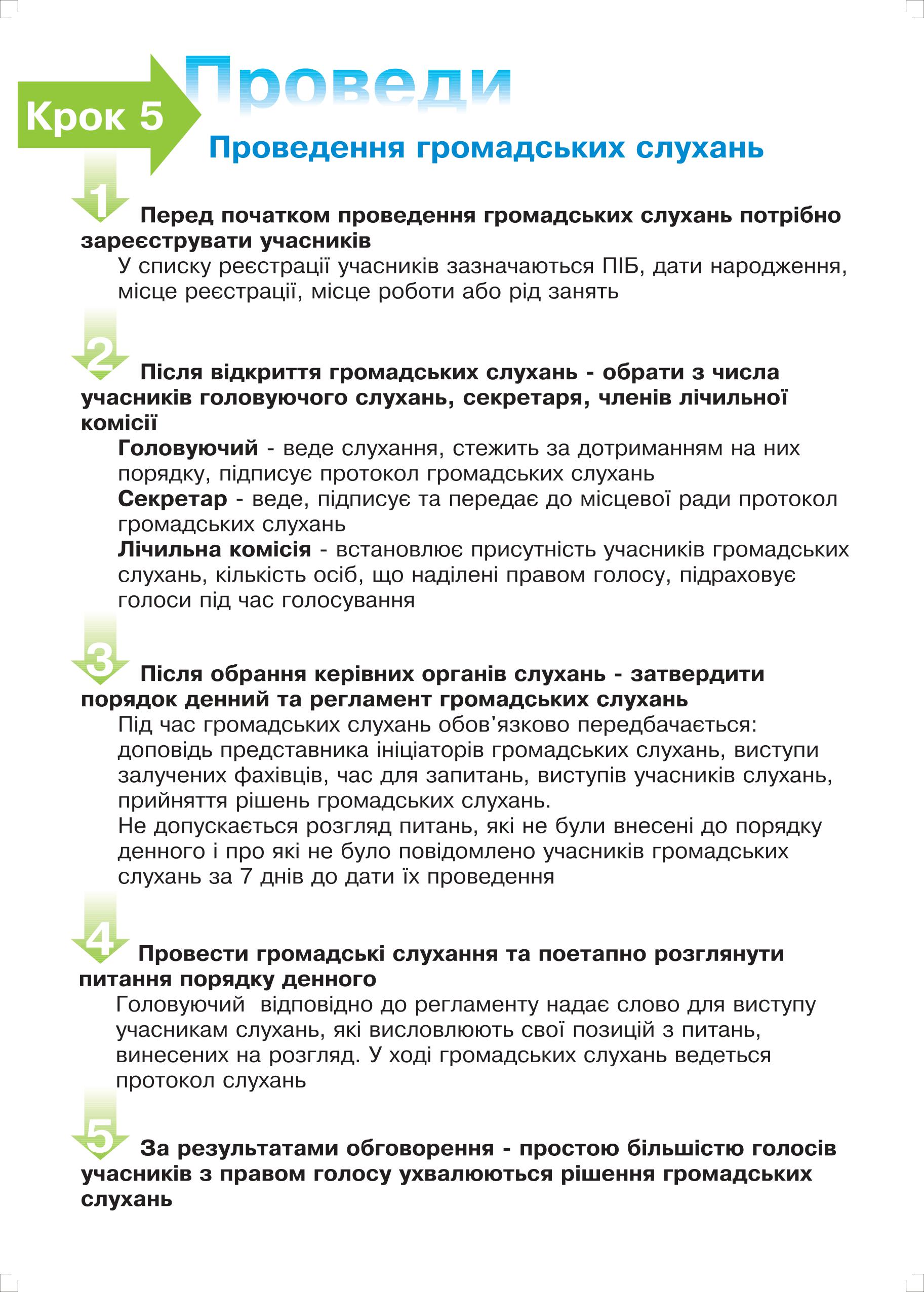 Крок 5

Проведи

Проведення громадських слухань

1 Перед початком проведення громадських слухань потрібно зареєструвати учасників

У списку реєстрації учасників зазначаються ПІБ, дати народження, місце реєстрації, місце роботи або рід занять

2 Після відкриття громадських слухань - обрати з числа учасників головуючого слухань, секретаря, членів лічильної комісії

Головуючий - веде слухання, стежить за дотриманням на них порядку, підписує протокол громадських слухань

Секретар - веде, підписує та передає до місцевої ради протокол громадських слухань

Лічильна комісія - встановлює присутність учасників громадських слухань, кількість осіб, що наділені правом голосу, підраховує голоси під час голосування

3 Після обрання керівних органів слухань - затвердити порядок денний та регламент громадських слухань

Під час громадських слухань обов'язково передбачається: доповідь представника ініціаторів громадських слухань, виступи залучених фахівців, час для запитань, виступів учасників слухань, прийняття рішень громадських слухань.

Не допускається розгляд питань, які не були внесені до порядку денного і про які не було повідомлено учасників громадських слухань за 7 днів до дати їх проведення

4 Провести громадські слухання та поетапно розглянути питання порядку денного

Головуючий відповідно до регламенту надає слово для виступу учасникам слухань, які висловлюють свої позицій з питань, винесених на розгляд. У ході громадських слухань ведеться протокол слухань

5 За результатами обговорення - простою більшістю голосів учасників з правом голосу ухвалюються рішення громадських слухань